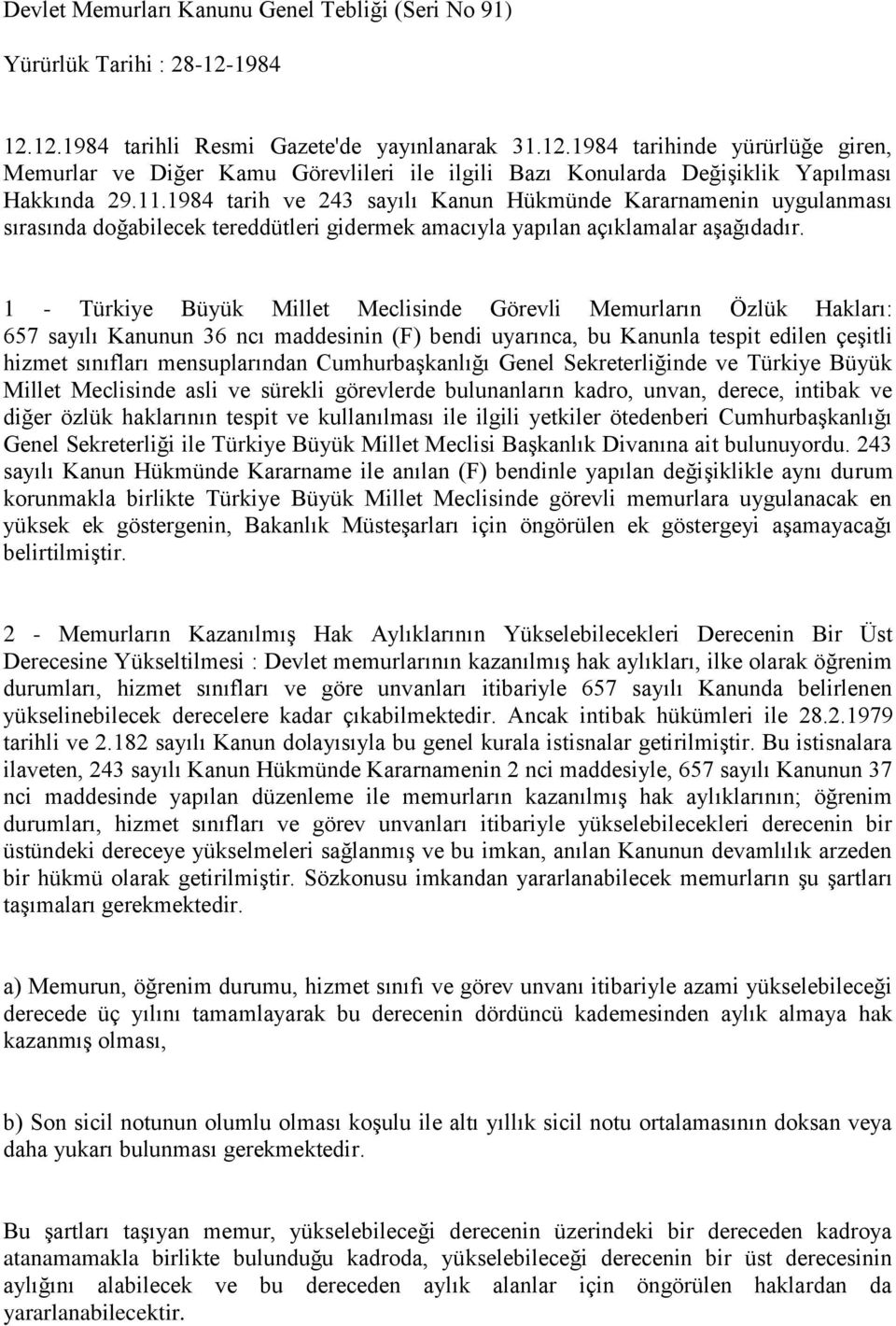 Devlet Memurları Kanunu Genel Tebliği (Seri No 91)

Yürürlük Tarihi : 28-12-1984

12.12.1984 tarihli Resmi Gazete'de yayınlanarak 31.12.1984 tarihinde yürürlüğe giren, Memurlar ve Diğer Kamu Görevlileri ile ilgili Bazı Konularda Değişiklik Yapılması Hakkında 29.11.1984 tarih ve 243 sayılı Kanun Hükmünde Kararnamenin uygulanması sırasında doğabilecek tereddütleri gidermek amacıyla yapılan açıklamalar aşağıdadır.

1 - Türkiye Büyük Millet Meclisinde Görevli Memurların Özlük Hakları: 657 sayılı Kanunun 36 ncı maddesinin (F) bendi uyarınca, bu Kanunla tespit edilen çeşitli hizmet sınıfları mensuplarından Cumhurbaşkanlığı Genel Sekreterliğinde ve Türkiye Büyük Millet Meclisinde asli ve sürekli görevlerde bulunanların kadro, unvan, derece, intibak ve diğer özlük haklarının tespit ve kullanılması ile ilgili yetkiler ötedenberi Cumhurbaşkanlığı Genel Sekreterliği ile Türkiye Büyük Millet Meclisi Başkanlık Divanına ait bulunuyordu. 243 sayılı Kanun Hükmünde Kararname ile anılan (F) bendinle yapılan değişiklikle aynı durum korunmakla birlikte Türkiye Büyük Millet Meclisinde görevli memurlara uygulanacak en yüksek ek göstergenin, Bakanlık Müsteşarları için öngörülen ek göstergeyi aşamayacağı belirtilmiştir.

2 - Memurların Kazanılmış Hak Aylıklarının Yükselebilecekleri Derecenin Bir Üst Derecesine Yükseltilmesi : Devlet memurlarının kazanılmış hak aylıkları, ilke olarak öğrenim durumları, hizmet sınıfları ve göre unvanları itibariyle 657 sayılı Kanunda belirlenen yükselinebilecek derecelere kadar çıkabilmektedir. Ancak intibak hükümleri ile 28.2.1979 tarihli ve 2.182 sayılı Kanun dolayısıyla bu genel kurala istisnalar getirilmiştir. Bu istisnalara ilaveten, 243 sayılı Kanun Hükmünde Kararnamenin 2 nci maddesiyle, 657 sayılı Kanunun 37 nci maddesinde yapılan düzenleme ile memurların kazanılmış hak aylıklarının; öğrenim durumları, hizmet sınıfları ve görev unvanları itibariyle yükselebilecekleri derecenin bir üstündeki dereceye yükselmeleri sağlanmış ve bu imkan, anılan Kanunun devamlılık arzeden bir hükmü olarak getirilmiştir. Sözkonusu imkandan yararlanabilecek memurların şu şartları taşımaları gerekmektedir.

a) Memurun, öğrenim durumu, hizmet sınıfı ve görev unvanı itibariyle azami yükselebileceği derecede üç yılını tamamlayarak bu derecenin dördüncü kademesinden aylık almaya hak kazanmış olması,

b) Son sicil notunun olumlu olması koşulu ile altı yıllık sicil notu ortalamasının doksan veya daha yukarı bulunması gerekmektedir.

Bu şartları taşıyan memur, yükselebileceği derecenin üzerindeki bir dereceden kadroya atanamamakla birlikte bulunduğu kadroda, yükselebileceği derecenin bir üst derecesinin aylığını alabilecek ve bu dereceden aylık alanlar için öngörülen haklardan da yararlanabilecektir.